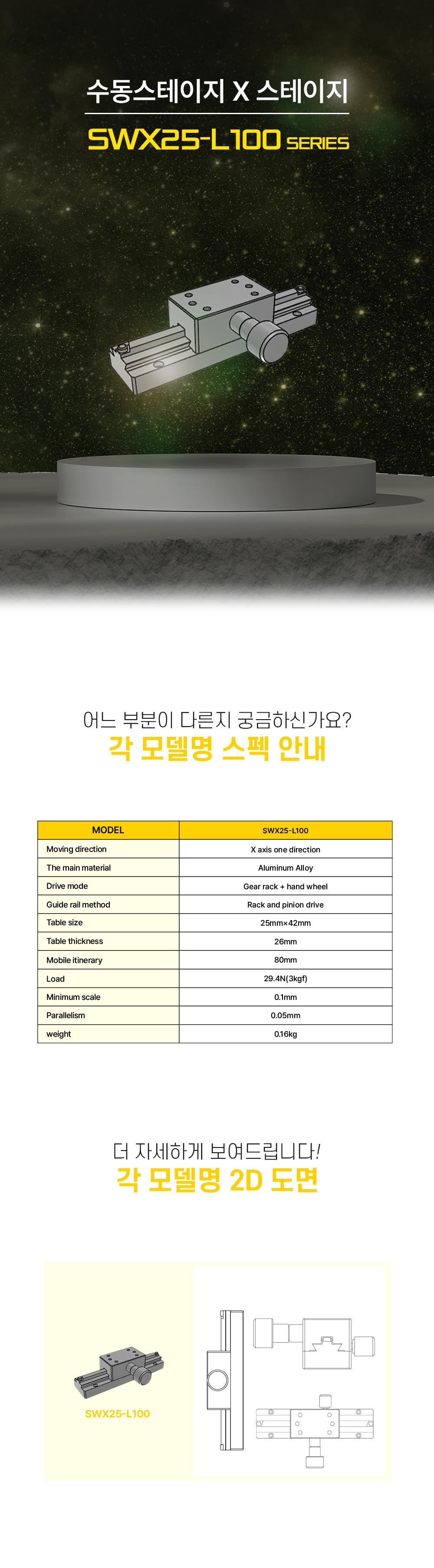 수동스테이지 X 스테이지

SWX25-L100 SERIES

어느 부분이 다른지 궁금하신가요?
각 모델명 스펙 안내

| MODEL | SWX25-L100 |
|---|---|
| Moving direction | X axis one direction |
| The main material | Aluminum Alloy |
| Drive mode | Gear rack + hand wheel |
| Guide rail method | Rack and pinion drive |
| Table size | 25mm×42mm |
| Table thickness | 26mm |
| Mobile itinerary | 80mm |
| Load | 29.4N(3kgf) |
| Minimum scale | 0.1mm |
| Parallelism | 0.05mm |
| weight | 0.16kg |

더 자세하게 보여드립니다!
각 모델명 2D 도면

SWX25-L100